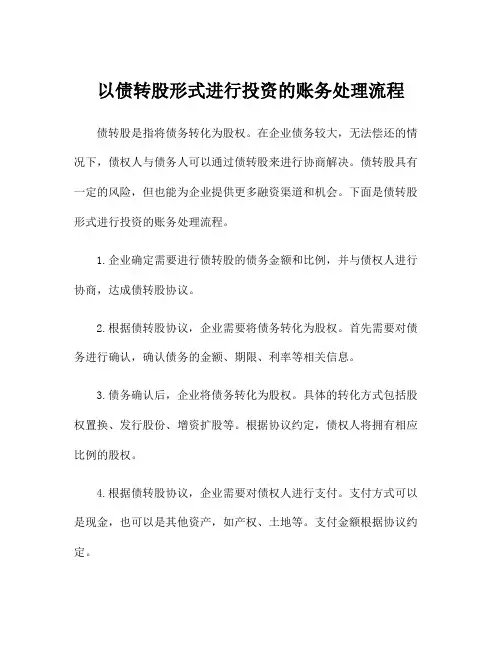 以债转股形式进行投资的账务处理流程

债转股是指将债务转化为股权。在企业债务较大，无法偿还的情况下，债权人与债务人可以通过债转股来进行协商解决。债转股具有一定的风险，但也能为企业提供更多融资渠道和机会。下面是债转股形式进行投资的账务处理流程。

1.企业确定需要进行债转股的债务金额和比例，并与债权人进行协商，达成债转股协议。

2.根据债转股协议，企业需要将债务转化为股权。首先需要对债务进行确认，确认债务的金额、期限、利率等相关信息。

3.债务确认后，企业将债务转化为股权。具体的转化方式包括股权置换、发行股份、增资扩股等。根据协议约定，债权人将拥有相应比例的股权。

4.根据债转股协议，企业需要对债权人进行支付。支付方式可以是现金，也可以是其他资产，如产权、土地等。支付金额根据协议约定。